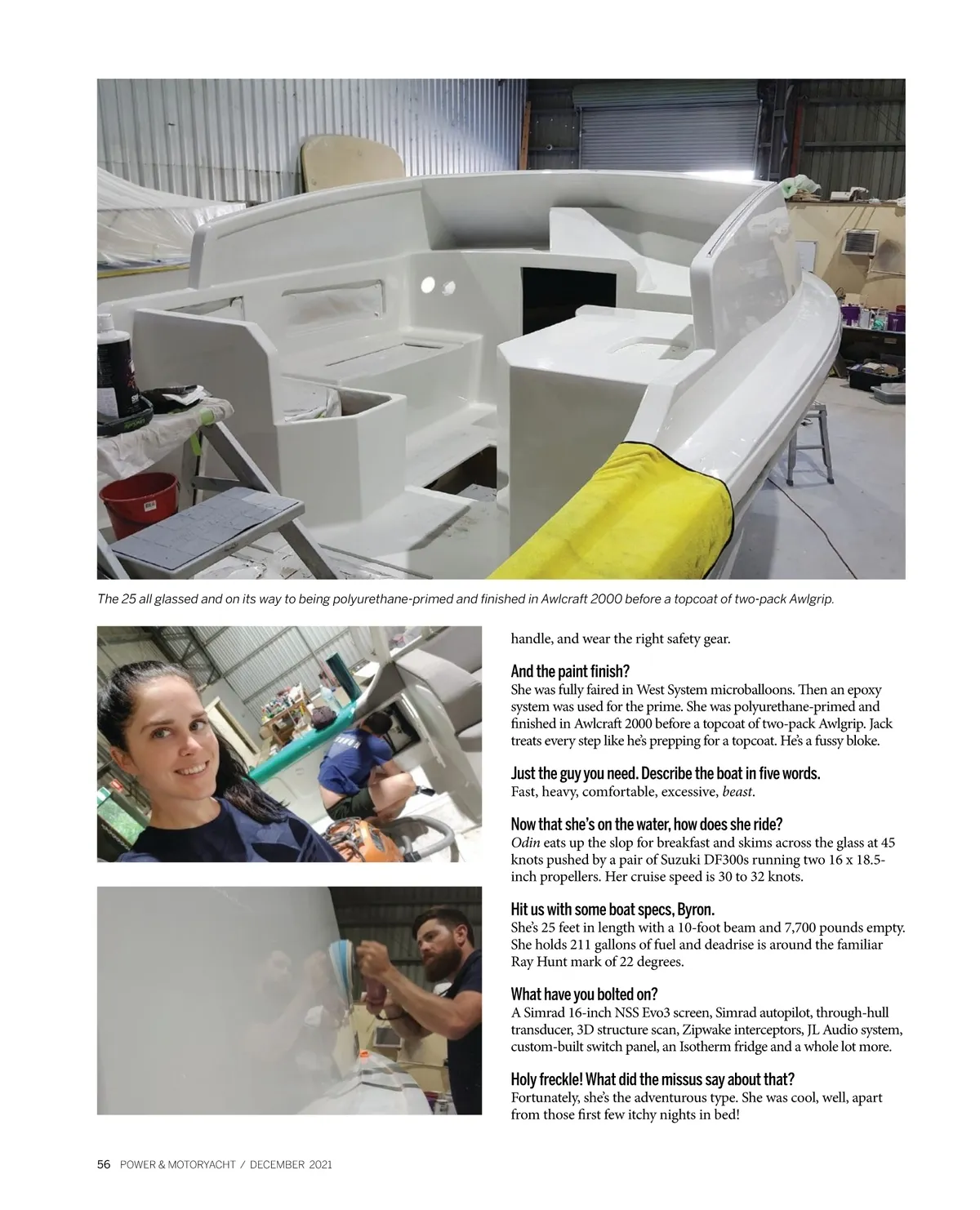 The 25 all glassed and on its way to being polyurethane-primed and finished in Awlcraft 2000 before a topcoat of two-pack Awlgrip.

handle, and wear the right safety gear.

And the paint finish?

She was fully faired in West System microballoons. Then an epoxy system was used for the prime. She was polyurethane-primed and finished in Awlcraft 2000 before a topcoat of two-pack Awlgrip. Jack treats every step like he's prepping for a topcoat. He's a fussy bloke.

Just the guy you need. Describe the boat in five words.

Fast, heavy, comfortable, excessive, beast.

Now that she's on the water, how does she ride?

Odin eats up the slop for breakfast and skims across the glass at 45 knots pushed by a pair of Suzuki DF300s running two 16 x 18.5-inch propellers. Her cruise speed is 30 to 32 knots.

Hit us with some boat specs, Byron.

She's 25 feet in length with a 10-foot beam and 7,700 pounds empty. She holds 211 gallons of fuel and deadrise is around the familiar Ray Hunt mark of 22 degrees.

What have you bolted on?

A Simrad 16-inch NSS Evo3 screen, Simrad autopilot, through-hull transducer, 3D structure scan, Zipwake interceptors, JL Audio system, custom-built switch panel, an Isotherm fridge and a whole lot more.

Holy freckle! What did the missus say about that?

Fortunately, she's the adventurous type. She was cool, well, apart from those first few itchy nights in bed!

56 POWER & MOTORYACHT / DECEMBER 2021